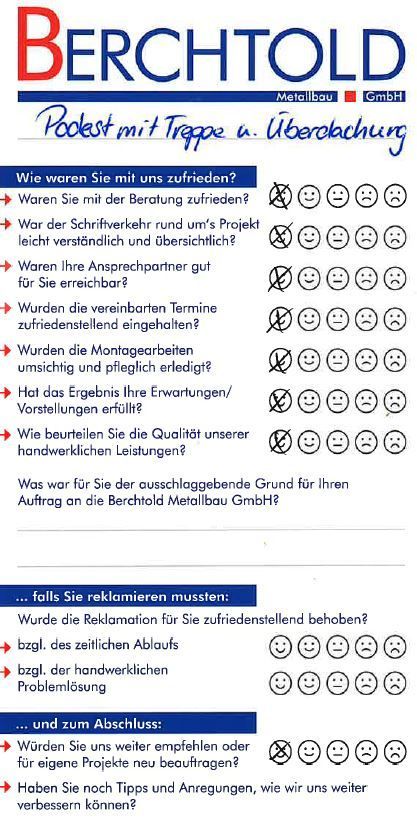 BERCHTOLD

Metallbau GmbH

Podest mit Treppe u. Überdachung

Wie waren Sie mit uns zufrieden?

Waren Sie mit der Beratung zufrieden?

War der Schriftverkehr rund um's Projekt leicht verständlich und übersichtlich?

Waren Ihre Ansprechpartner gut für Sie erreichbar?

Wurden die vereinbarten Termine zufriedenstellend eingehalten?

Wurden die Montagearbeiten umsichtig und pfleglich erledigt?

Hat das Ergebnis Ihre Erwartungen/ Vorstellungen erfüllt?

Wie beurteilen Sie die Qualität unserer handwerklichen Leistungen?

Was war für Sie der ausschlaggebende Grund für Ihren Auftrag an die Berchtold Metallbau GmbH?

... falls Sie reklamieren mussten:

Wurde die Reklamation für Sie zufriedenstellend behoben?

bzgl. des zeitlichen Ablaufs

bzgl. der handwerklichen Problemlösung

... und zum Abschluss:

Würden Sie uns weiter empfehlen oder für eigene Projekte neu beauftragen?

Haben Sie noch Tipps und Anregungen, wie wir uns weiter verbessern können?